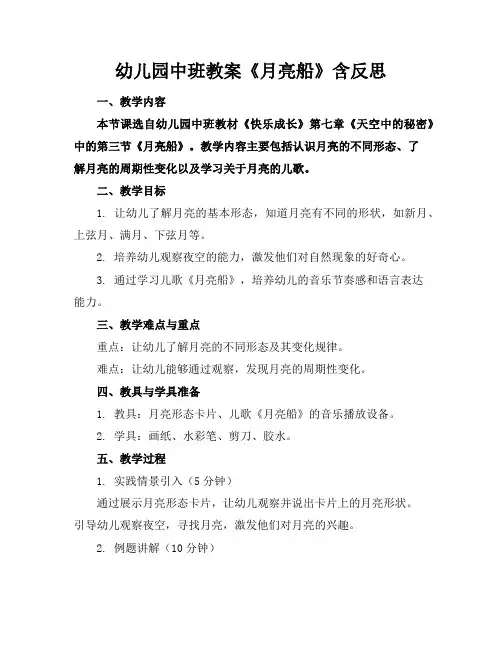 幼儿园中班教案《月亮船》含反思

一、教学内容

本节课选自幼儿园中班教材《快乐成长》第七章《天空中的秘密》中的第三节《月亮船》。教学内容主要包括认识月亮的不同形态、了解月亮的周期性变化以及学习关于月亮的儿歌。

二、教学目标

1. 让幼儿了解月亮的基本形态，知道月亮有不同的形状，如新月、上弦月、满月、下弦月等。

2. 培养幼儿观察夜空的能力，激发他们对自然现象的好奇心。

3. 通过学习儿歌《月亮船》，培养幼儿的音乐节奏感和语言表达能力。

三、教学难点与重点

重点：让幼儿了解月亮的不同形态及其变化规律。

难点：让幼儿能够通过观察，发现月亮的周期性变化。

四、教具与学具准备

1. 教具：月亮形态卡片、儿歌《月亮船》的音乐播放设备。

2. 学具：画纸、水彩笔、剪刀、胶水。

五、教学过程

1. 实践情景引入（5 分钟）

通过展示月亮形态卡片，让幼儿观察并说出卡片上的月亮形状。引导幼儿观察夜空，寻找月亮，激发他们对月亮的兴趣。

2. 例题讲解（10 分钟）